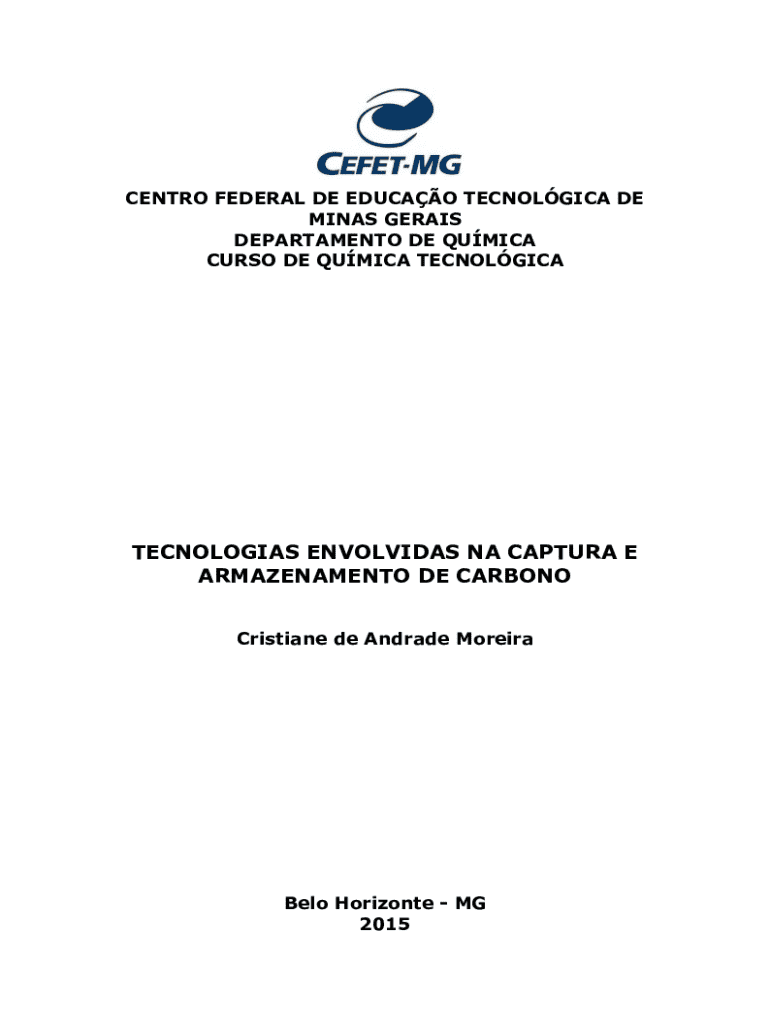 CEFET-MG

CENTRO FEDERAL DE EDUCAÇÃO TECNOLÓGICA DE MINAS GERAIS
DEPARTAMENTO DE QUÍMICA
CURSO DE QUÍMICA TECNOLÓGICA

TECNOLOGIAS ENVOLVIDAS NA CAPTURA E ARMAZENAMENTO DE CARBONO

Cristiane de Andrade Moreira

Belo Horizonte - MG
2015